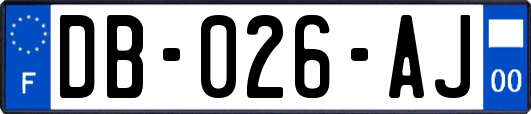 F
DB-026-AJ
00